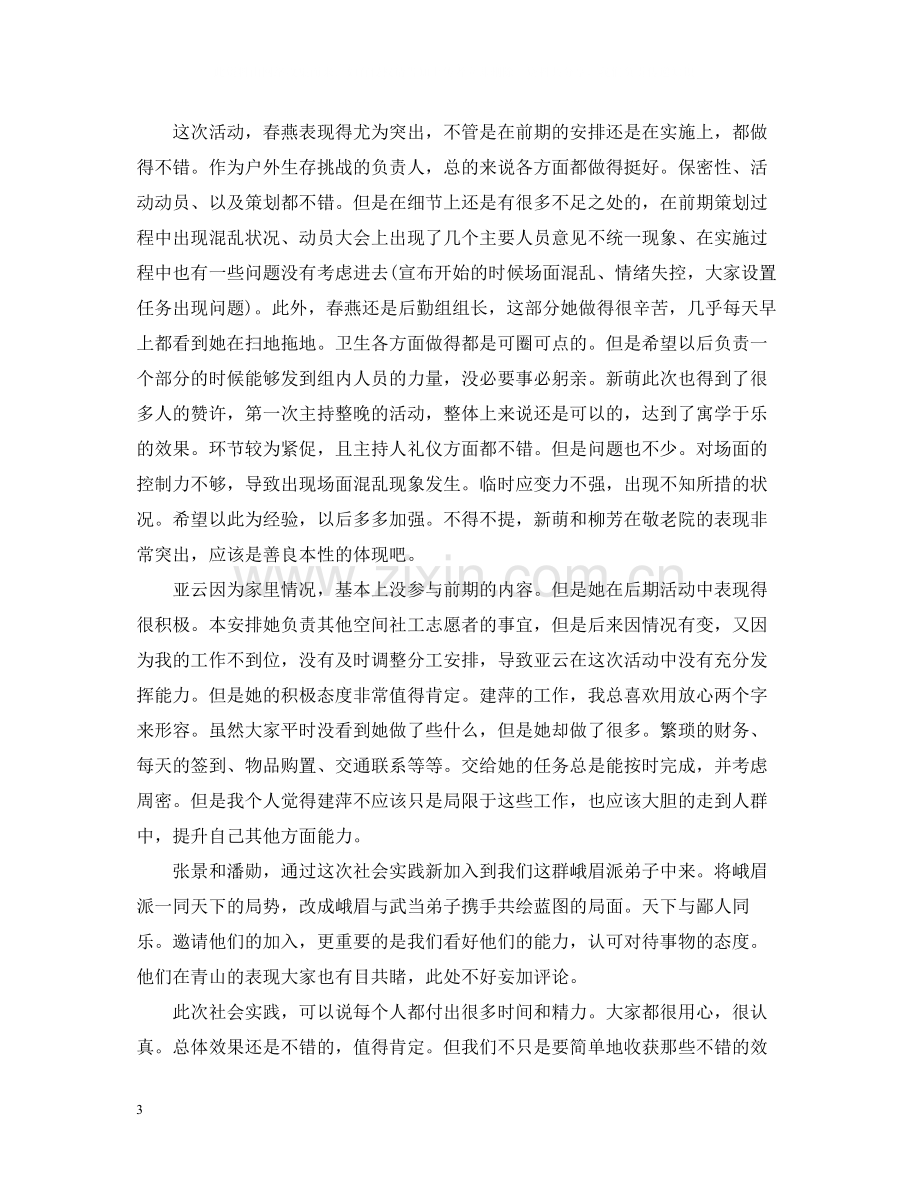 这次活动，春燕表现得尤为突出，不管是在前期的安排还是在实施上，都做得不错。作为户外生存挑战的负责人，总的来说各方面都做得挺好。保密性、活动动员、以及策划都不错。但是在细节上还是有很多不足之处的，在前期策划过程中出现混乱状况、动员大会上出现了几个主要人员意见不统一现象、在实施过程中也有一些问题没有考虑进去(宣布开始的时候场面混乱、情绪失控，大家设置任务出现问题)。此外，春燕还是后勤组组长，这部分她做得很辛苦，几乎每天早上都看到她在扫地拖地。卫生各方面做得都是可圈可点的。但是希望以后负责一个部分的时候能够发到组内人员的力量，没必要事必躬亲。新萌此次也得到了很多人的赞许，第一次主持整晚的活动，整体上来说还是可以的，达到了寓学于乐的效果。环节较为紧促，且主持人礼仪方面都不错。但是问题也不少。对场面的控制力不够，导致出现场面混乱现象发生。临时应变力不强，出现不知所措的状况。希望以此为经验，以后多多加强。不得不提，新萌和柳芳在敬老院的表现非常突出，应该是善良本性的体现吧。

亚云因为家里情况，基本上没参与前期的内容。但是她在后期活动中表现得很积极。本安排她负责其他空间社工志愿者的事宜，但是后来因情况有变，又因为我的工作不到位，没有及时调整分工安排，导致亚云在这次活动中没有充分发挥能力。但是她的积极态度非常值得肯定。建萍的工作，我总喜欢用放心两个字来形容。虽然大家平时没看到她做了些什么，但是她却做了很多。繁琐的财务、每天的签到、物品购置、交通联系等等。交给她的任务总是能按时完成，并考虑周密。但是我个人觉得建萍不应该只是局限于这些工作，也应该大胆的走到人群中，提升自己其他方面能力。

张景和潘勋，通过这次社会实践新加入到我们这群峨眉派弟子中来。将峨眉派一同天下的局势，改成峨眉与武当弟子携手共绘蓝图的局面。天下与鄙人同乐。邀请他们的加入，更重要的是我们看好他们的能力，认可对待事物的态度。他们在青山的表现大家也有目共睹，此处不好妄加评论。

此次社会实践，可以说每个人都付出很多时间和精力。大家都很用心，很认真。总体效果还是不错的，值得肯定。但我们不只是要简单地收获那些不错的效

3

www.zixin.com.cn